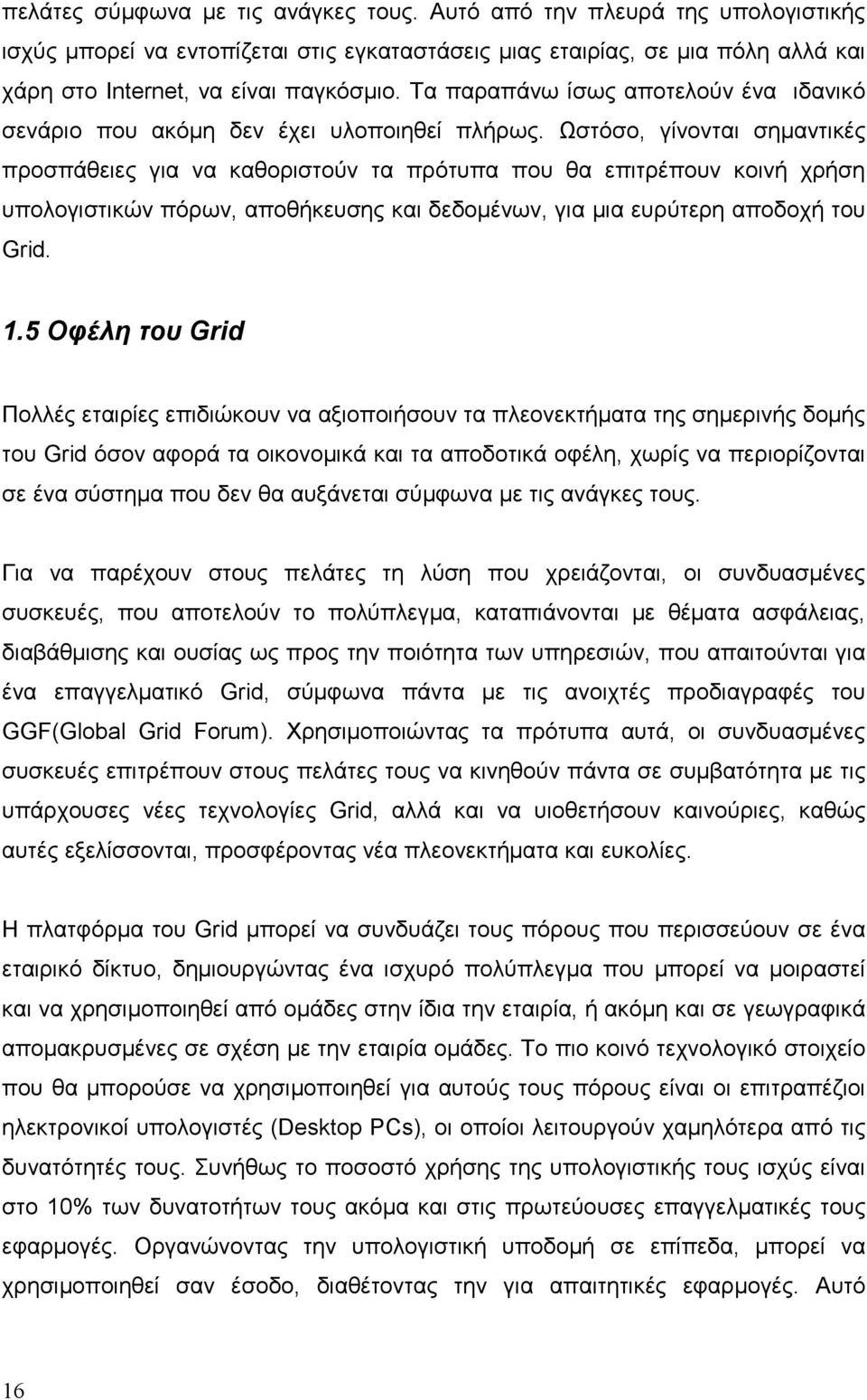 πελάτες σύμφωνα με τις ανάγκες τους. Αυτό από την πλευρά της υπολογιστικής ισχύς μπορεί να εντοπίζεται στις εγκαταστάσεις μιας εταιρίας, σε μια πόλη αλλά και χάρη στο Internet, να είναι παγκόσμιο. Τα παραπάνω ίσως αποτελούν ένα ιδανικό σενάριο που ακόμη δεν έχει υλοποιηθεί πλήρως. Ωστόσο, γίνονται σημαντικές προσπάθειες για να καθοριστούν τα πρότυπα που θα επιτρέπουν κοινή χρήση υπολογιστικών πόρων, αποθήκευσης και δεδομένων, για μια ευρύτερη αποδοχή του Grid.

1.5 Οφέλη του Grid

Πολλές εταιρίες επιδιώκουν να αξιοποιήσουν τα πλεονεκτήματα της σημερινής δομής του Grid όσον αφορά τα οικονομικά και τα αποδοτικά οφέλη, χωρίς να περιορίζονται σε ένα σύστημα που δεν θα αυξάνεται σύμφωνα με τις ανάγκες τους.

Για να παρέχουν στους πελάτες τη λύση που χρειάζονται, οι συνδυασμένες συσκευές, που αποτελούν το πολύπλεγμα, καταπιάνονται με θέματα ασφάλειας, διαβάθμισης και ουσίας ως προς την ποιότητα των υπηρεσιών, που απαιτούνται για ένα επαγγελματικό Grid, σύμφωνα πάντα με τις ανοιχτές προδιαγραφές του GGF(Global Grid Forum). Χρησιμοποιώντας τα πρότυπα αυτά, οι συνδυασμένες συσκευές επιτρέπουν στους πελάτες τους να κινηθούν πάντα σε συμβατότητα με τις υπάρχουσες νέες τεχνολογίες Grid, αλλά και να υιοθετήσουν καινούριες, καθώς αυτές εξελίσσονται, προσφέροντας νέα πλεονεκτήματα και ευκολίες.

Η πλατφόρμα του Grid μπορεί να συνδυάζει τους πόρους που περισσεύουν σε ένα εταιρικό δίκτυο, δημιουργώντας ένα ισχυρό πολύπλεγμα που μπορεί να μοιραστεί και να χρησιμοποιηθεί από ομάδες στην ίδια την εταιρία, ή ακόμη και σε γεωγραφικά απομακρυσμένες σε σχέση με την εταιρία ομάδες. Το πιο κοινό τεχνολογικό στοιχείο που θα μπορούσε να χρησιμοποιηθεί για αυτούς τους πόρους είναι οι επιτραπέζιοι ηλεκτρονικοί υπολογιστές (Desktop PCs), οι οποίοι λειτουργούν χαμηλότερα από τις δυνατότητές τους. Συνήθως το ποσοστό χρήσης της υπολογιστικής τους ισχύς είναι στο 10% των δυνατοτήτων τους ακόμα και στις πρωτεύουσες επαγγελματικές τους εφαρμογές. Οργανώνοντας την υπολογιστική υποδομή σε επίπεδα, μπορεί να χρησιμοποιηθεί σαν έσοδο, διαθέτοντας την για απαιτητικές εφαρμογές. Αυτό

16